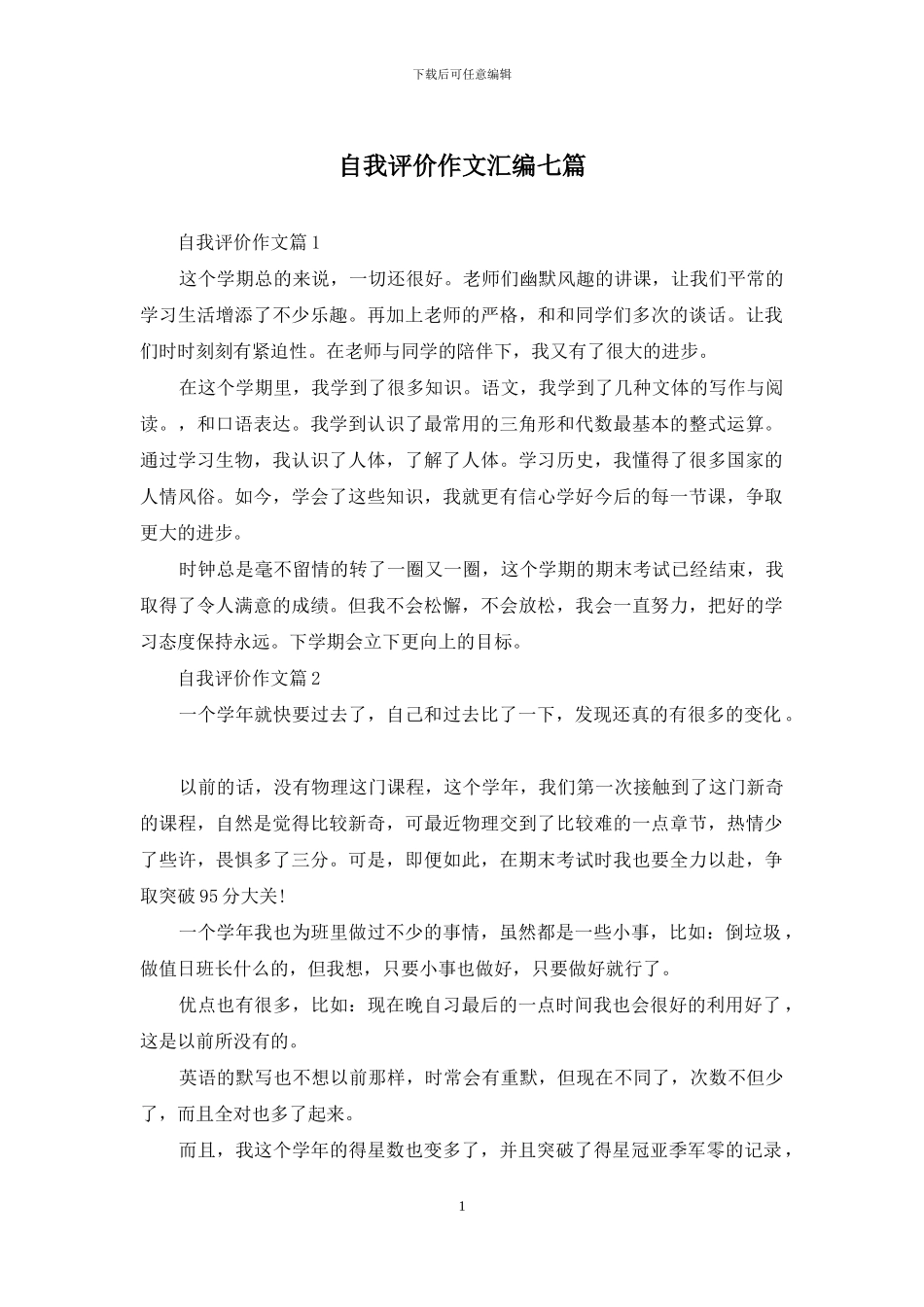 下载后可任意编辑

自我评价作文汇编七篇

自我评价作文篇1

这个学期总的来说，一切还很好。老师们幽默风趣的讲课，让我们平常的学习生活增添了不少乐趣。再加上老师的严格，和和同学们多次的谈话。让我们时时刻刻有紧迫性。在老师与同学的陪伴下，我又有了很大的进步。

在这个学期里，我学到了很多知识。语文，我学到了几种文体的写作与阅读。，和口语表达。我学到认识了最常用的三角形和代数最基本的整式运算。通过学习生物，我认识了人体，了解了人体。学习历史，我懂得了很多国家的人情风俗。如今，学会了这些知识，我就更有信心学好今后的每一节课，争取更大的进步。

时钟总是毫不留情的转了一圈又一圈，这个学期的期末考试已经结束，我取得了令人满意的成绩。但我不会松懈，不会放松，我会一直努力，把好的学习态度保持永远。下学期会立下更向上的目标。

自我评价作文篇2

一个学年就快要过去了，自己和过去比了一下，发现还真的有很多的变化。

以前的话，没有物理这门课程，这个学年，我们第一次接触到了这门新奇的课程，自然是觉得比较新奇，可最近物理交到了比较难的一点章节，热情少了些许，畏惧多了三分。可是，即便如此，在期末考试时我也要全力以赴，争取突破95分大关!

一个学年我也为班里做过不少的事情，虽然都是一些小事，比如：倒垃圾，做值日班长什么的，但我想，只要小事也做好，只要做好就行了。

优点也有很多，比如：现在晚自习最后的一点时间我也会很好的利用好了，这是以前所没有的。

英语的默写也不想以前那样，时常会有重默，但现在不同了，次数不但少了，而且全对也多了起来。

而且，我这个学年的得星数也变多了，并且突破了得星冠亚季军零的记录，

1